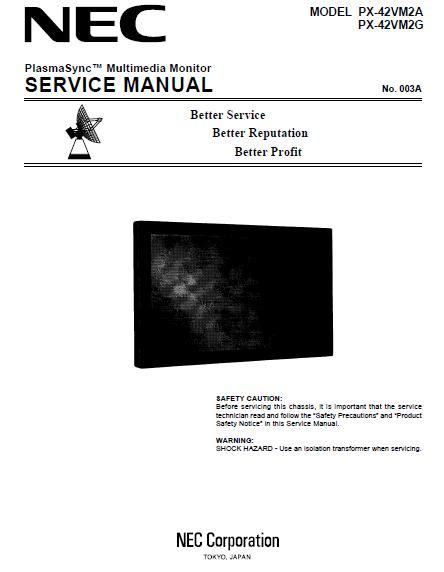 NEC

MODEL PX-42VM2A
PX-42VM2G

PlasmaSync™ Multimedia Monitor
SERVICE MANUAL

No. 003A

Better Service
Better Reputation
Better Profit

SAFETY CAUTION:
Before servicing this chassis, it is important that the service technician read and follow the "Safety Precautions" and "Product Safety Notice" in this Service Manual.

WARNING:
SHOCK HAZARD - Use an isolation transformer when servicing.

NEC Corporation
TOKYO, JAPAN